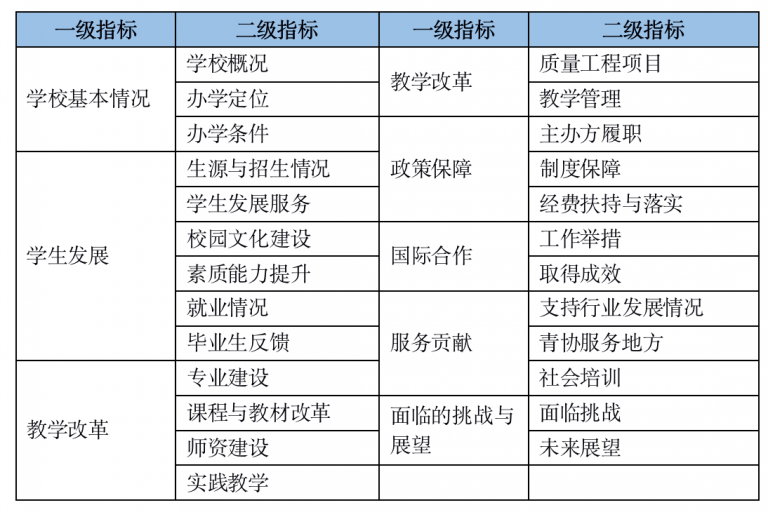 | 一级指标 | 二级指标 | 一级指标 | 二级指标 |
|---|---|---|---|
| 学校基本情况 | 学校概况 | 教学改革 | 质量工程项目 |
| | 办学定位 | | 教学管理 |
| | 办学条件 | 政策保障 | 主办方履职 |
| 学生发展 | 生源与招生情况 | | 制度保障 |
| | 学生发展服务 | | 经费扶持与落实 |
| | 校园文化建设 | 国际合作 | 工作举措 |
| | 素质能力提升 | | 取得成效 |
| | 就业情况 | 服务贡献 | 支持行业发展情况 |
| | 毕业生反馈 | | 青协服务地方 |
| 教学改革 | 专业建设 | | 社会培训 |
| | 课程与教材改革 | 面临的挑战与展望 | 面临挑战 |
| | 师资建设 | | 未来展望 |
| | 实践教学 | | |